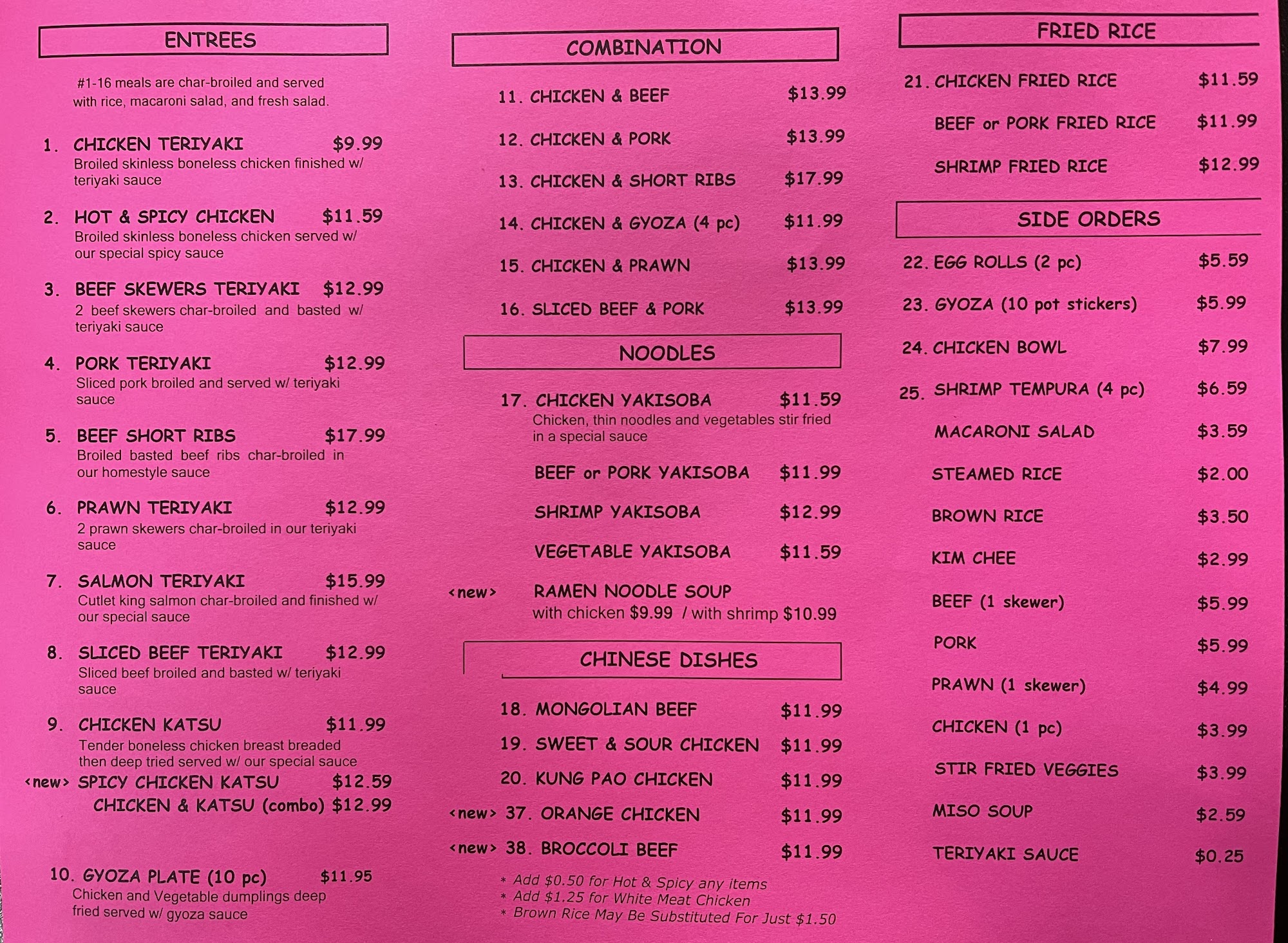 ENTREES

#1-16 meals are char-broiled and served with rice, macaroni salad, and fresh salad.

1. CHICKEN TERIYAKI $9.99
Broiled skinless boneless chicken finished w/ teriyaki sauce

2. HOT & SPICY CHICKEN $11.59
Broiled skinless boneless chicken served w/ our special spicy sauce

3. BEEF SKEWERS TERIYAKI $12.99
2 beef skewers char-broiled and basted w/ teriyaki sauce

4. PORK TERIYAKI $12.99
Sliced pork broiled and served w/ teriyaki sauce

5. BEEF SHORT RIBS $17.99
Broiled basted beef ribs char-broiled in our homestyle sauce

6. PRAWN TERIYAKI $12.99
2 prawn skewers char-broiled in our teriyaki sauce

7. SALMON TERIYAKI $15.99
Cutlet king salmon char-broiled and finished w/ our special sauce

8. SLICED BEEF TERIYAKI $12.99
Sliced beef broiled and basted w/ teriyaki sauce

9. CHICKEN KATSU $11.99
Tender boneless chicken breast breaded then deep tried served w/ our special sauce
<new> SPICY CHICKEN KATSU $12.59
CHICKEN & KATSU (combo) $12.99

10. GYOZA PLATE (10 pc) $11.95
Chicken and Vegetable dumplings deep fried served w/ gyoza sauce

COMBINATION

11. CHICKEN & BEEF $13.99
12. CHICKEN & PORK $13.99
13. CHICKEN & SHORT RIBS $17.99
14. CHICKEN & GYOZA (4 pc) $11.99
15. CHICKEN & PRAWN $13.99
16. SLICED BEEF & PORK $13.99

NOODLES

17. CHICKEN YAKISOBA $11.59
Chicken, thin noodles and vegetables stir fried in a special sauce
BEEF or PORK YAKISOBA $11.99
SHRIMP YAKISOBA $12.99
VEGETABLE YAKISOBA $11.59
<new> RAMEN NOODLE SOUP
with chicken $9.99 / with shrimp $10.99

CHINESE DISHES

18. MONGOLIAN BEEF $11.99
19. SWEET & SOUR CHICKEN $11.99
20. KUNG PAO CHICKEN $11.99
<new> 37. ORANGE CHICKEN $11.99
<new> 38. BROCCOLI BEEF $11.99

* Add $0.50 for Hot & Spicy any items
* Add $1.25 for White Meat Chicken
* Brown Rice May Be Substituted For Just $1.50

FRIED RICE

21. CHICKEN FRIED RICE $11.59
BEEF or PORK FRIED RICE $11.99
SHRIMP FRIED RICE $12.99

SIDE ORDERS

22. EGG ROLLS (2 pc) $5.59
23. GYOZA (10 pot stickers) $5.99
24. CHICKEN BOWL $7.99
25. SHRIMP TEMPURA (4 pc) $6.59
MACARONI SALAD $3.59
STEAMED RICE $2.00
BROWN RICE $3.50
KIM CHEE $2.99
BEEF (1 skewer) $5.99
PORK $5.99
PRAWN (1 skewer) $4.99
CHICKEN (1 pc) $3.99
STIR FRIED VEGGIES $3.99
MISO SOUP $2.59
TERIYAKI SAUCE $0.25